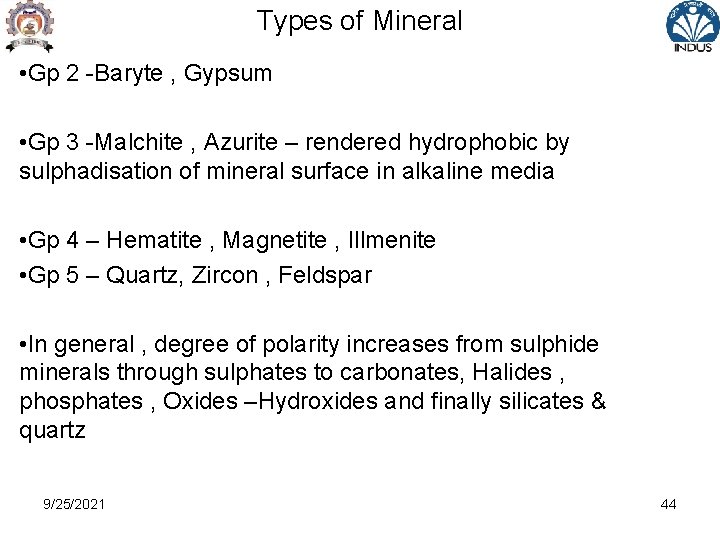 Types of Mineral

INDUS

• Gp 2 -Baryte , Gypsum

• Gp 3 -Malchite , Azurite – rendered hydrophobic by sulphadisation of mineral surface in alkaline media

• Gp 4 – Hematite , Magnetite , Illmenite

• Gp 5 – Quartz, Zircon , Feldspar

• In general , degree of polarity increases from sulphide minerals through sulphates to carbonates, Halides , phosphates , Oxides –Hydroxides and finally silicates & quartz

9/25/2021

44